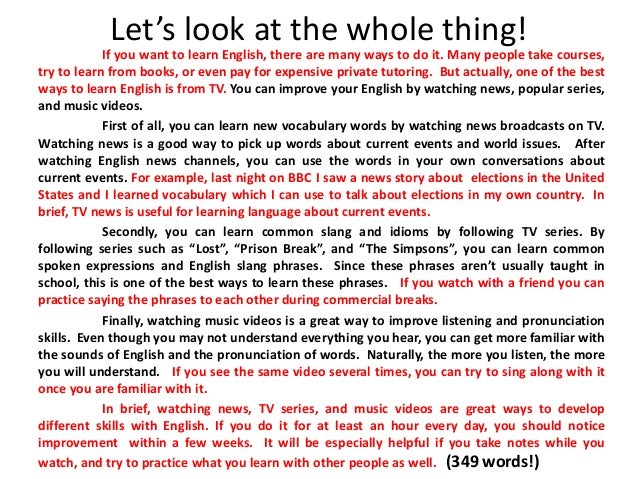 Let’s look at the whole thing!

If you want to learn English, there are many ways to do it. Many people take courses, try to learn from books, or even pay for expensive private tutoring. But actually, one of the best ways to learn English is from TV. You can improve your English by watching news, popular series, and music videos.

First of all, you can learn new vocabulary words by watching news broadcasts on TV. Watching news is a good way to pick up words about current events and world issues. After watching English news channels, you can use the words in your own conversations about current events. For example, last night on BBC I saw a news story about elections in the United States and I learned vocabulary which I can use to talk about elections in my own country. In brief, TV news is useful for learning language about current events.

Secondly, you can learn common slang and idioms by following TV series. By following series such as “Lost”, “Prison Break”, and “The Simpsons”, you can learn common spoken expressions and English slang phrases. Since these phrases aren’t usually taught in school, this is one of the best ways to learn these phrases. If you watch with a friend you can practice saying the phrases to each other during commercial breaks.

Finally, watching music videos is a great way to improve listening and pronunciation skills. Even though you may not understand everything you hear, you can get more familiar with the sounds of English and the pronunciation of words. Naturally, the more you listen, the more you will understand. If you see the same video several times, you can try to sing along with it once you are familiar with it.

In brief, watching news, TV series, and music videos are great ways to develop different skills with English. If you do it for at least an hour every day, you should notice improvement within a few weeks. It will be especially helpful if you take notes while you watch, and try to practice what you learn with other people as well. (349 words!)